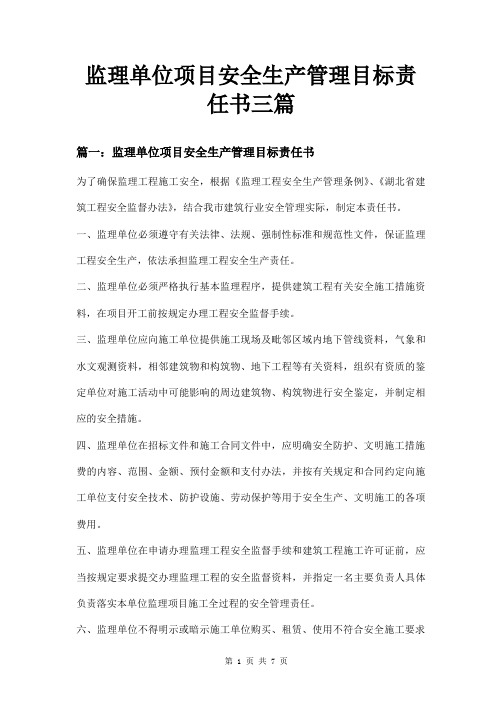 监理单位项目安全生产管理目标责任书三篇

篇一：监理单位项目安全生产管理目标责任书

为了确保监理工程施工安全，根据《监理工程安全生产管理条例》、《湖北省建筑工程安全监督办法》，结合我市建筑行业安全管理实际，制定本责任书。

一、监理单位必须遵守有关法律、法规、强制性标准和规范性文件，保证监理工程安全生产，依法承担监理工程安全生产责任。

二、监理单位必须严格执行基本监理程序，提供建筑工程有关安全施工措施资料，在项目开工前按规定办理工程安全监督手续。

三、监理单位应向施工单位提供施工现场及毗邻区域内地下管线资料，气象和水文观测资料，相邻建筑物和构筑物、地下工程等有关资料，组织有资质的鉴定单位对施工活动中可能影响的周边建筑物、构筑物进行安全鉴定，并制定相应的安全措施。

四、监理单位在招标文件和施工合同文件中，应明确安全防护、文明施工措施费的内容、范围、金额、预付金额和支付办法，并按有关规定和合同约定向施工单位支付安全技术、防护设施、劳动保护等用于安全生产、文明施工的各项费用。

五、监理单位在申请办理监理工程安全监督手续和建筑工程施工许可证前，应当按规定要求提交办理监理工程的安全监督资料，并指定一名主要负责人具体负责落实本单位监理项目施工全过程的安全管理责任。

六、监理单位不得明示或暗示施工单位购买、租赁、使用不符合安全施工要求

第 1 页 共 7 页